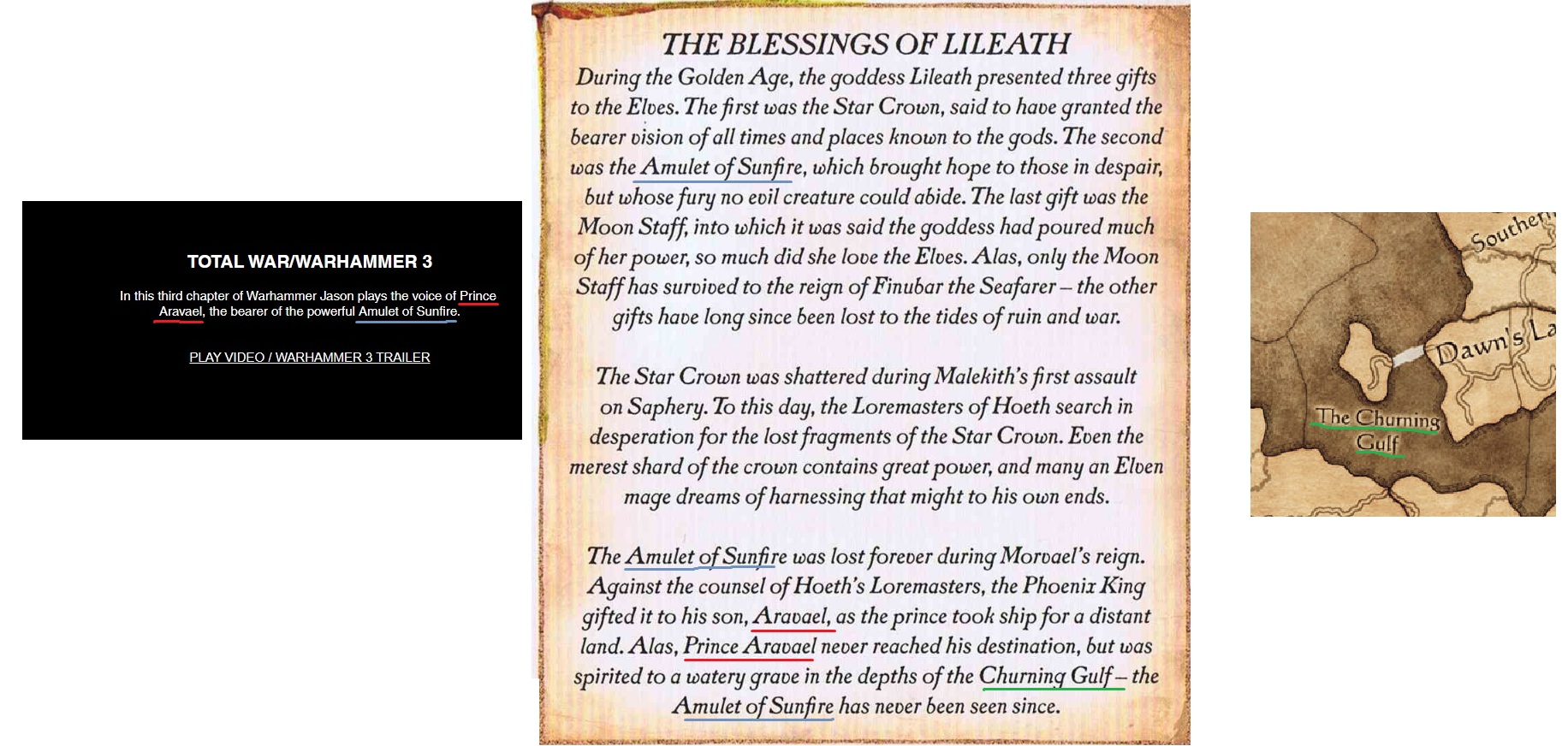 TOTAL WAR/WARHAMMER 3

In this third chapter of Warhammer Jason plays the voice of Prince Aravael, the bearer of the powerful Amulet of Sunfire.

PLAY VIDEO / WARHAMMER 3 TRAILER

THE BLESSINGS OF LILEATH

During the Golden Age, the goddess Lileath presented three gifts to the Elves. The first was the Star Crown, said to have granted the bearer vision of all times and places known to the gods. The second was the Amulet of Sunfire, which brought hope to those in despair, but whose fury no evil creature could abide. The last gift was the Moon Staff, into which it was said the goddess had poured much of her power, so much did she love the Elves. Alas, only the Moon Staff has survived to the reign of Finubar the Seafarer – the other gifts have long since been lost to the tides of ruin and war.

The Star Crown was shattered during Malekith's first assault on Saphery. To this day, the Loremasters of Hoeth search in desperation for the lost fragments of the Star Crown. Even the merest shard of the crown contains great power, and many an Elven mage dreams of harnessing that might to his own ends.

The Amulet of Sunfire was lost forever during Morvael's reign. Against the counsel of Hoeth's Loremasters, the Phoenix King gifted it to his son, Aravael, as the prince took ship for a distant land. Alas, Prince Aravael never reached his destination, but was spirited to a watery grave in the depths of the Churning Gulf – the Amulet of Sunfire has never been seen since.

Southern

Dawn's La

The Churning Gulf